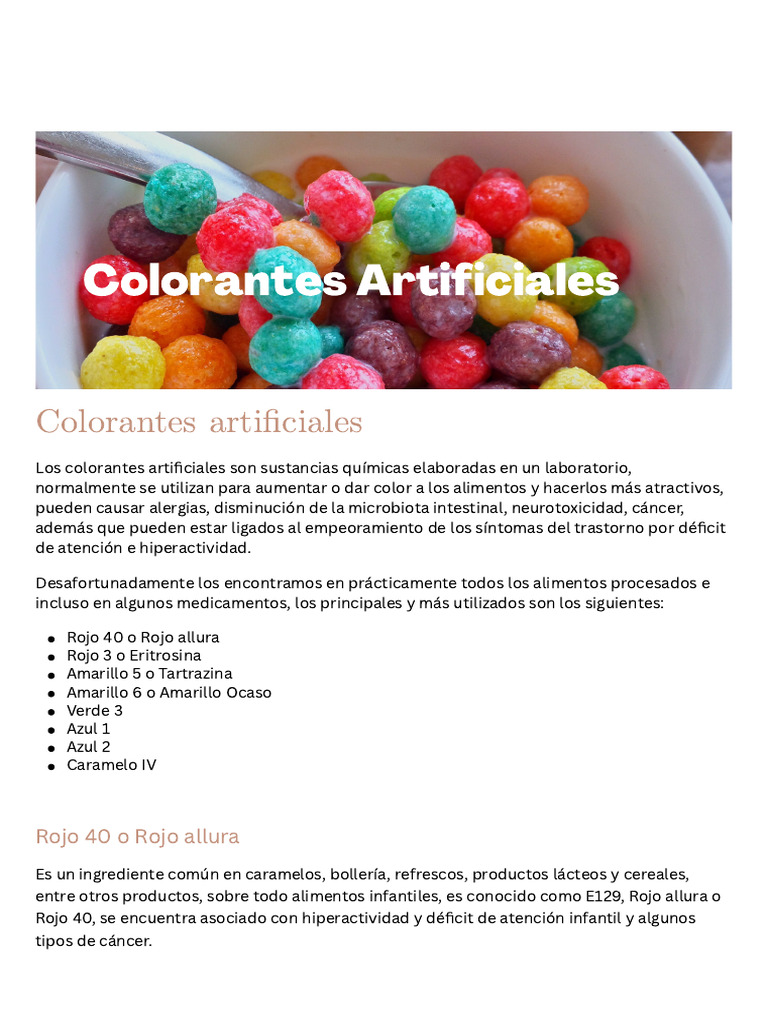 Colorantes Artificiales

Colorantes artificiales

Los colorantes artificiales son sustancias químicas elaboradas en un laboratorio, normalmente se utilizan para aumentar o dar color a los alimentos y hacerlos más atractivos, pueden causar alergias, disminución de la microbiota intestinal, neurotoxicidad, cáncer, además que pueden estar ligados al empeoramiento de los síntomas del trastorno por déficit de atención e hiperactividad.

Desafortunadamente los encontramos en prácticamente todos los alimentos procesados e incluso en algunos medicamentos, los principales y más utilizados son los siguientes:

- Rojo 40 o Rojo allura
- Rojo 3 o Eritrosina
- Amarillo 5 o Tartrazina
- Amarillo 6 o Amarillo Ocaso
- Verde 3
- Azul 1
- Azul 2
- Caramelo IV

Rojo 40 o Rojo allura

Es un ingrediente común en caramelos, bollería, refrescos, productos lácteos y cereales, entre otros productos, sobre todo alimentos infantiles, es conocido como E129, Rojo allura o Rojo 40, se encuentra asociado con hiperactividad y déficit de atención infantil y algunos tipos de cáncer.